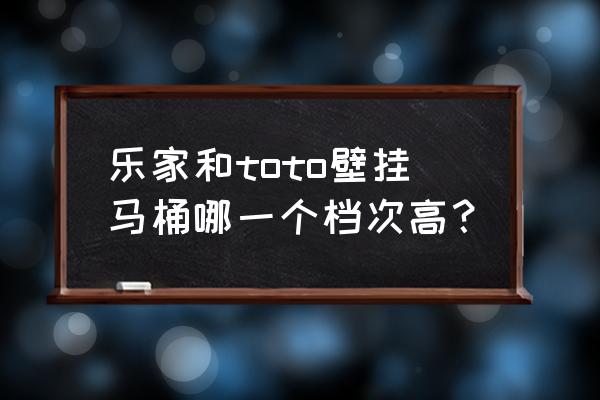 乐家和toto壁挂马桶哪一个档次高？